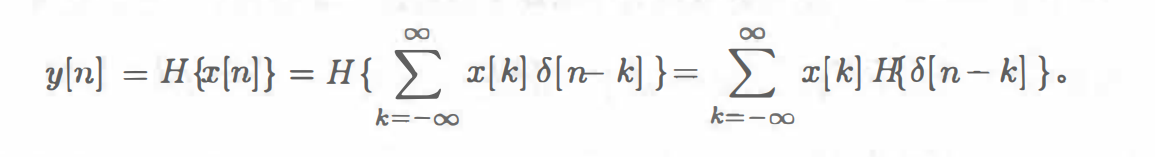 $y[n] = H\{x[n]\} = H\{\sum_{k=-\infty}^{\infty} x[k]\,\delta[n-k]\} = \sum_{k=-\infty}^{\infty} x[k]\,H\{\delta[n-k]\}$。